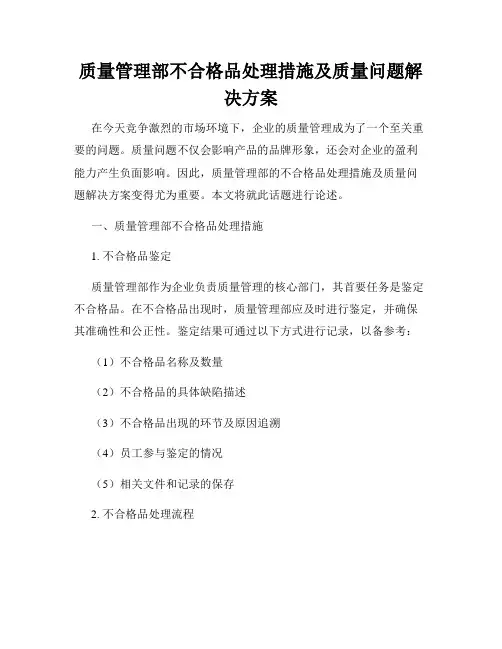 质量管理部不合格品处理措施及质量问题解决方案

在今天竞争激烈的市场环境下，企业的质量管理成为了一个至关重要的问题。质量问题不仅会影响产品的品牌形象，还会对企业的盈利能力产生负面影响。因此，质量管理部的不合格品处理措施及质量问题解决方案变得尤为重要。本文将就此话题进行论述。

一、质量管理部不合格品处理措施

1. 不合格品鉴定

质量管理部作为企业负责质量管理的核心部门，其首要任务是鉴定不合格品。在不合格品出现时，质量管理部应及时进行鉴定，并确保其准确性和公正性。鉴定结果可通过以下方式进行记录，以备参考：

（1）不合格品名称及数量

（2）不合格品的具体缺陷描述

（3）不合格品出现的环节及原因追溯

（4）员工参与鉴定的情况

（5）相关文件和记录的保存

2. 不合格品处理流程